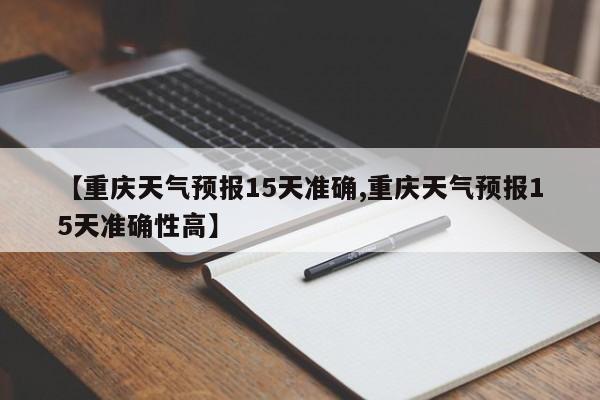 【重庆天气预报15天准确,重庆天气预报15天准确性高】